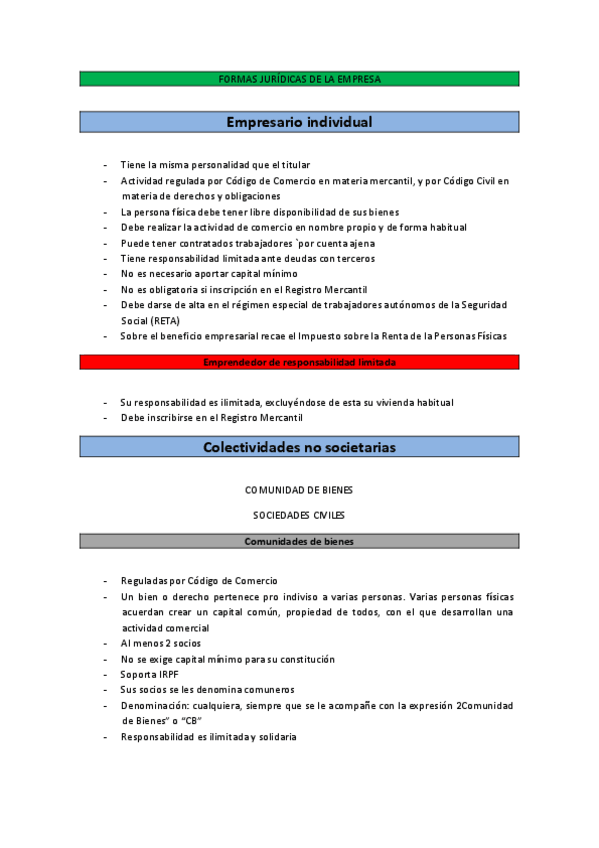 FORMAS JURÍDICAS DE LA EMPRESA

Empresario individual

- Tiene la misma personalidad que el titular
- Actividad regulada por Código de Comercio en materia mercantil, y por Código Civil en materia de derechos y obligaciones
- La persona física debe tener libre disponibilidad de sus bienes
- Debe realizar la actividad de comercio en nombre propio y de forma habitual
- Puede tener contratados trabajadores `por cuenta ajena
- Tiene responsabilidad limitada ante deudas con terceros
- No es necesario aportar capital mínimo
- No es obligatoria si inscripción en el Registro Mercantil
- Debe darse de alta en el régimen especial de trabajadores autónomos de la Seguridad Social (RETA)
- Sobre el beneficio empresarial recae el Impuesto sobre la Renta de la Personas Físicas

Emprendedor de responsabilidad limitada

- Su responsabilidad es ilimitada, excluyéndose de esta su vivienda habitual
- Debe inscribirse en el Registro Mercantil

Colectividades no societarias

COMUNIDAD DE BIENES

SOCIEDADES CIVILES

Comunidades de bienes

- Reguladas por Código de Comercio
- Un bien o derecho pertenece pro indiviso a varias personas. Varias personas físicas acuerdan crear un capital común, propiedad de todos, con el que desarrollan una actividad comercial
- Al menos 2 socios
- No se exige capital mínimo para su constitución
- Soporta IRPF
- Sus socios se les denomina comuneros
- Denominación: cualquiera, siempre que se le acompañe con la expresión 2Comunidad de Bienes" o "CB"
- Responsabilidad es ilimitada y solidaria